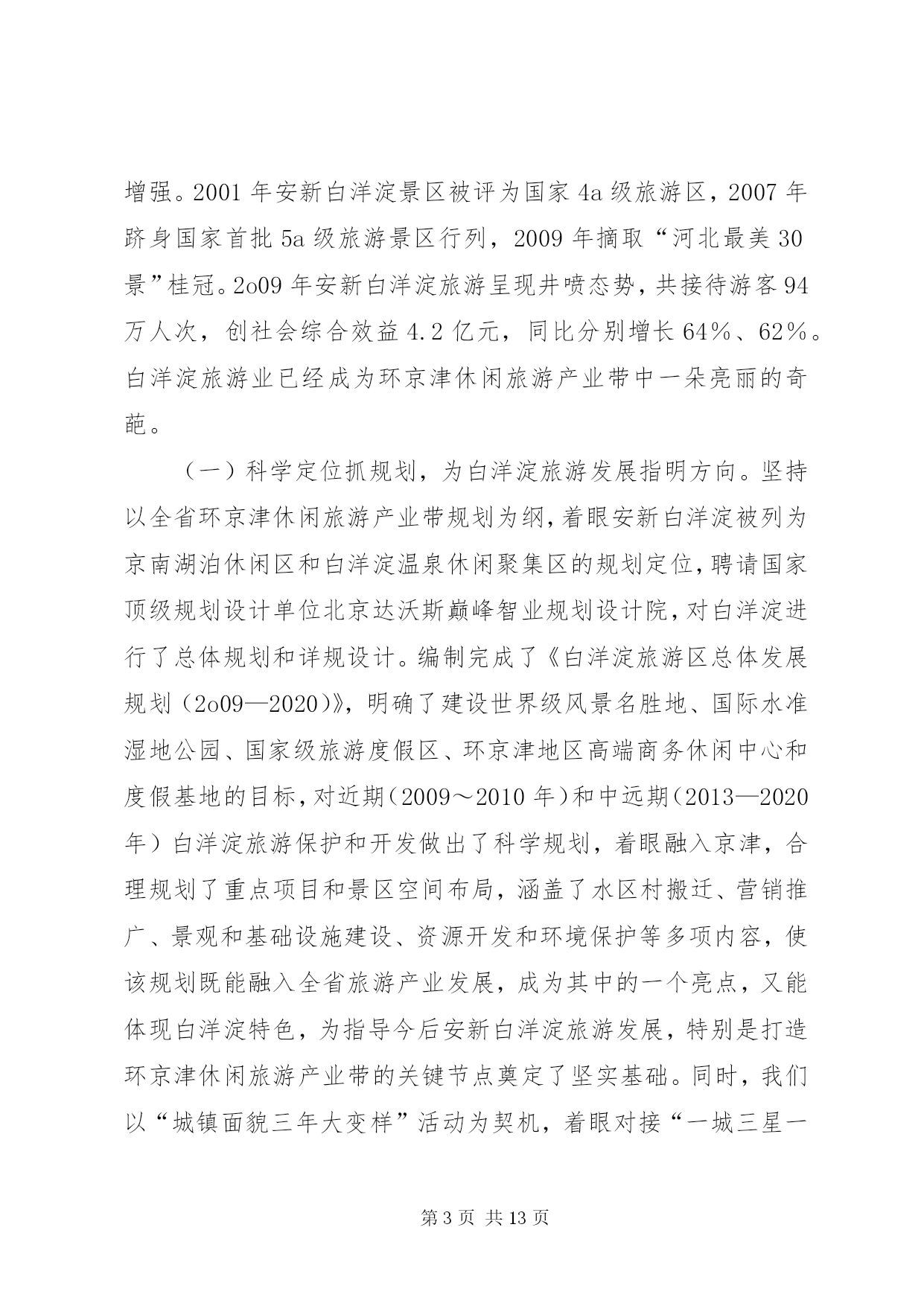 增强。2001年安新白洋淀景区被评为国家4a级旅游区，2007年跻身国家首批5a级旅游景区行列，2009年摘取“河北最美30景”桂冠。2o09年安新白洋淀旅游呈现井喷态势，共接待游客94万人次，创社会综合效益4.2亿元，同比分别增长64%、62%。白洋淀旅游业已经成为环京津休闲旅游产业带中一朵亮丽的奇葩。

（一）科学定位抓规划，为白洋淀旅游发展指明方向。坚持以全省环京津休闲旅游产业带规划为纲，着眼安新白洋淀被列为京南湖泊休闲区和白洋淀温泉休闲聚集区的规划定位，聘请国家顶级规划设计单位北京达沃斯巅峰智业规划设计院，对白洋淀进行了总体规划和详规设计。编制完成了《白洋淀旅游区总体发展规划（2o09—2020）》，明确了建设世界级风景名胜地、国际水准湿地公园、国家级旅游度假区、环京津地区高端商务休闲中心和度假基地的目标，对近期（2009～2010年）和中远期（2013—2020年）白洋淀旅游保护和开发做出了科学规划，着眼融入京津，合理规划了重点项目和景区空间布局，涵盖了水区村搬迁、营销推广、景观和基础设施建设、资源开发和环境保护等多项内容，使该规划既能融入全省旅游产业发展，成为其中的一个亮点，又能体现白洋淀特色，为指导今后安新白洋淀旅游发展，特别是打造环京津休闲旅游产业带的关键节点奠定了坚实基础。同时，我们以“城镇面貌三年大变样”活动为契机，着眼对接“一城三星一

第3页 共13页